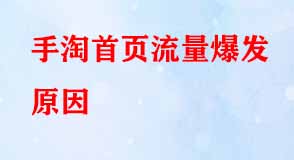 手淘首页流量爆发原因